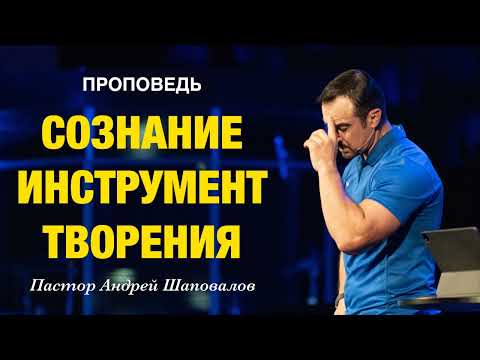 ПРОПОВЕДЬ

СОЗНАНИЕ ИНСТРУМЕНТ ТВОРЕНИЯ

Пастор Андрей Шаповалов